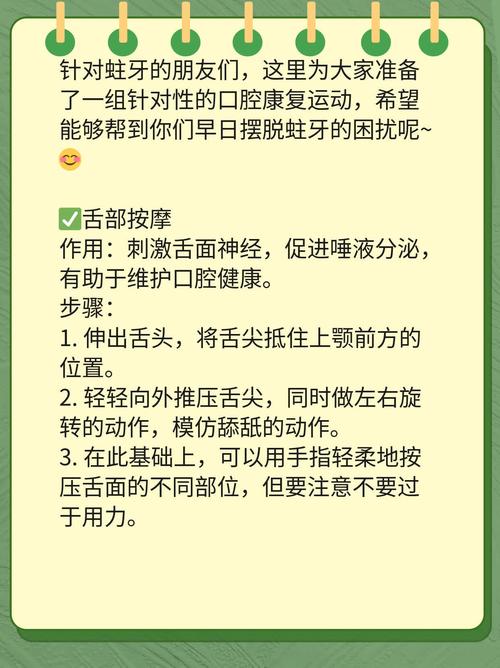 针对蛀牙的朋友们，这里为大家准备了一组针对性的口腔康复运动，希望能够帮到你们早日摆脱蛀牙的困扰呢~😊

✅舌部按摩
作用：刺激舌面神经，促进唾液分泌，有助于维护口腔健康。
步骤：
1. 伸出舌头，将舌尖抵住上颚前方的位置。
2. 轻轻向外推压舌尖，同时做左右旋转的动作，模仿舔舐的动作。
3. 在此基础上，可以用手指轻柔地按压舌面的不同部位，但要注意不要过于用力。